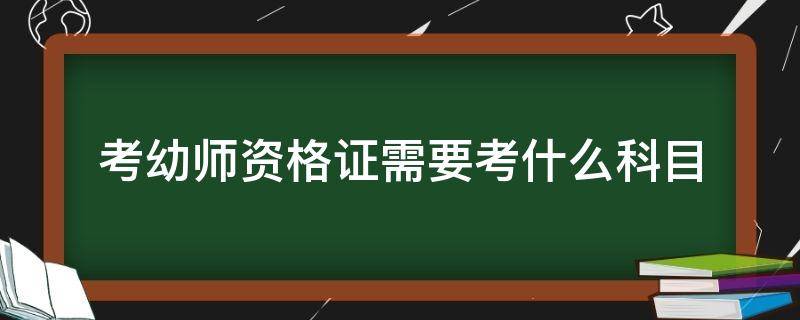 考幼师资格证需要考什么科目